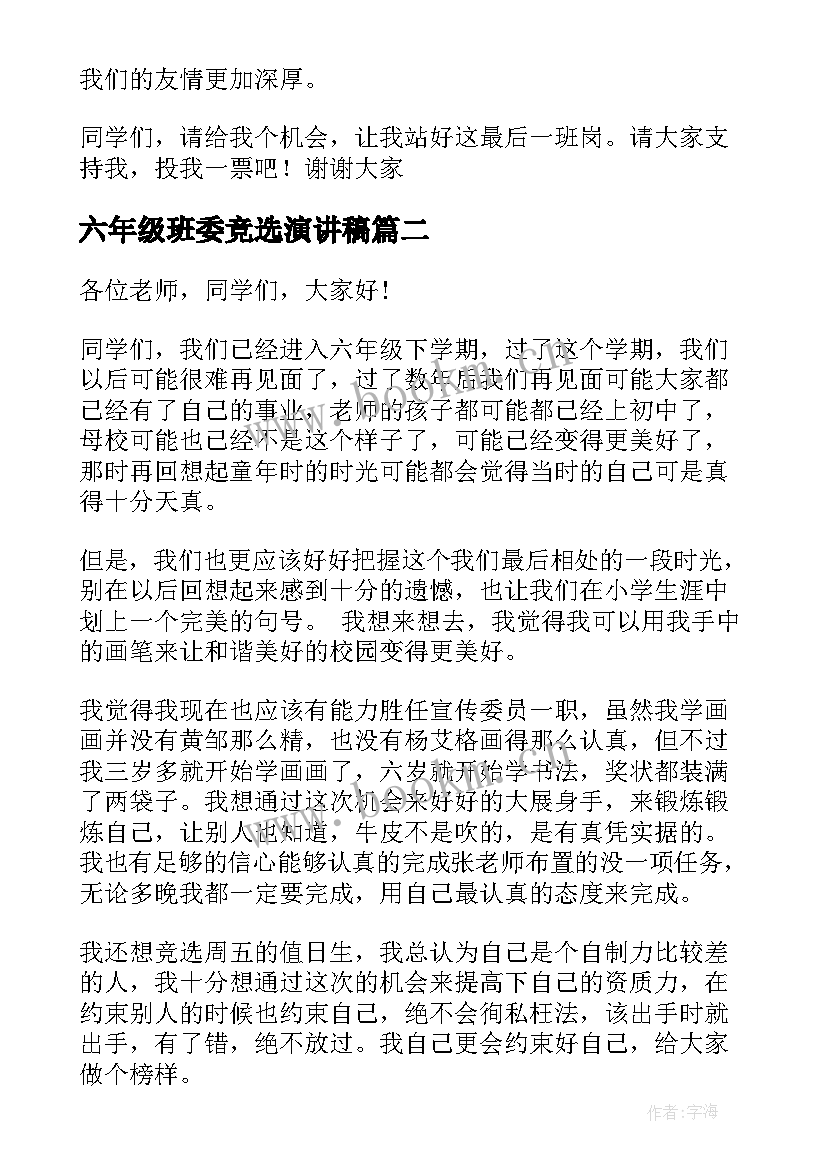 我们的友情更加深厚。

同学们，请给我个机会，让我站好这最后一班岗。请大家支持我，投我一票吧！谢谢大家

六年级班委竞选演讲稿篇二

各位老师，同学们，大家好！

同学们，我们已经进入六年级下学期，过了这个学期，我们以后可能很难再见面了，过了数年后我们再见面可能大家都已经有了自己的事业，老师的孩子都可能都已经上初中了，母校可能也已经不是这个样子了，可能已经变得更美好了，那时再回想起童年时的时光可能都会觉得当时的自己可是真得十分天真。

但是，我们也更应该好好把握这个我们最后相处的一段时光，别在以后回想起来感到十分的遗憾，也让我们在小学生涯中划上一个完美的句号。 我想来想去，我觉得我可以用我手中的画笔来让和谐美好的校园变得更美好。

我觉得我现在也应该有能力胜任宣传委员一职，虽然我学画画并没有黄邹那么精，也没有杨艾格画得那么认真，但不过我三岁多就开始学画画了，六岁就开始学书法，奖状都装满了两袋子。我想通过这次机会来好好的大展身手，来锻炼锻炼自己，让别人也知道，牛皮不是吹的，是有真凭实据的。我也有足够的信心能够认真的完成张老师布置的没一项任务，无论多晚我都一定要完成，用自己最认真的态度来完成。

我还想竞选周五的值日生，我总认为自己是个自制力比较差的人，我十分想通过这次的机会来提高下自己的资质力，在约束别人的时候也约束自己，绝不会徇私枉法，该出手时就出手，有了错，绝不放过。我自己更会约束好自己，给大家做个榜样。

作者：宇海